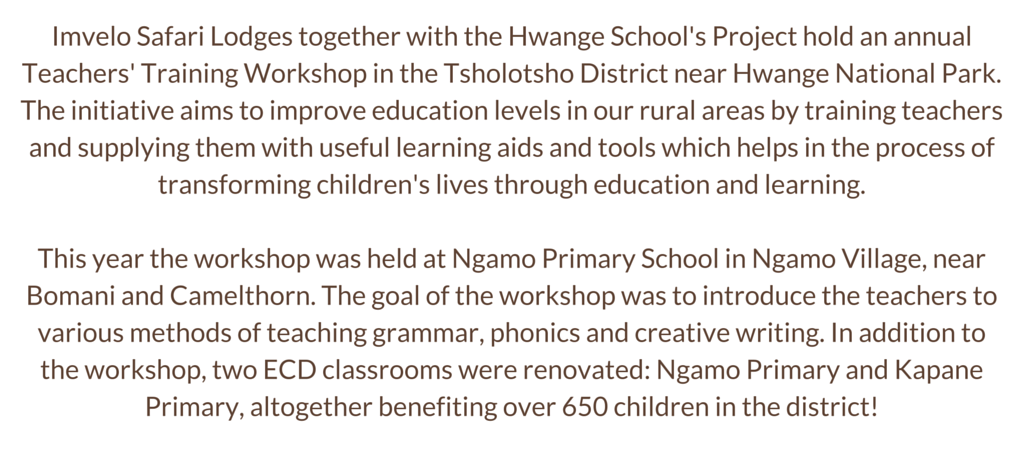 Imvelo Safari Lodges together with the Hwange School's Project hold an annual Teachers' Training Workshop in the Tsholotsho District near Hwange National Park. The initiative aims to improve education levels in our rural areas by training teachers and supplying them with useful learning aids and tools which helps in the process of transforming children's lives through education and learning.

This year the workshop was held at Ngamo Primary School in Ngamo Village, near Bomani and Camelthorn. The goal of the workshop was to introduce the teachers to various methods of teaching grammar, phonics and creative writing. In addition to the workshop, two ECD classrooms were renovated: Ngamo Primary and Kapane Primary, altogether benefiting over 650 children in the district!